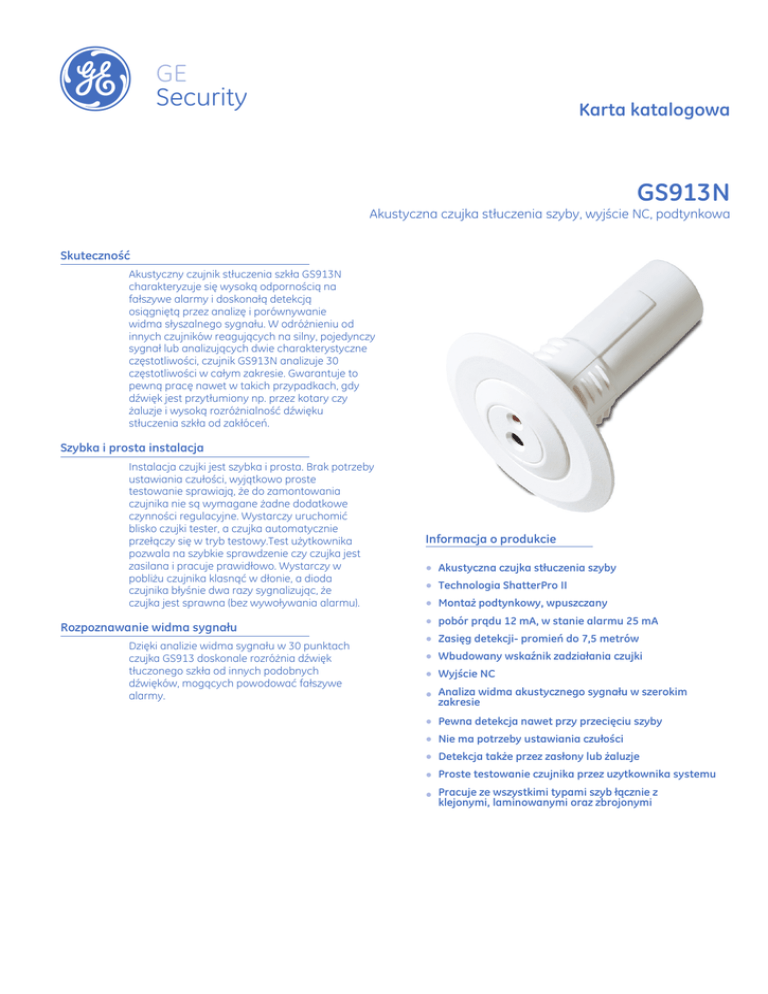 GE
Security

Karta katalogowa

GS913N

Akustyczna czujka stłuczenia szyby, wyjście NC, podtynkowa

Skuteczność

Akustyczny czujnik stłuczenia szkła GS913N charakteryzuje się wysoką odpornością na fałszywe alarmy i doskonałą detekcją osiągniętą przez analizę i porównywanie widma słyszalnego sygnału. W odróżnieniu od innych czujników reagujących na silny, pojedynczy sygnał lub analizujących dwie charakterystyczne częstotliwości, czujnik GS913N analizuje 30 częstotliwości w całym zakresie. Gwarantuje to pewną pracę nawet w takich przypadkach, gdy dźwięk jest przytłumiony np. przez kotary czy żaluzje i wysoką rozróżnialność dźwięku stłuczenia szkła od zakłóceń.

Szybka i prosta instalacja

Instalacja czujki jest szybka i prosta. Brak potrzeby ustawiania czułości, wyjątkowo proste testowanie sprawiają, że do zamontowania czujnika nie są wymagane żadne dodatkowe czynności regulacyjne. Wystarczy uruchomić blisko czujki tester, a czujka automatycznie przełączy się w tryb testowy.Test użytkownika pozwala na szybkie sprawdzenie czy czujka jest zasilana i pracuje prawidłowo. Wystarczy w pobliżu czujnika klasnąć w dłonie, a dioda czujnika błyśnie dwa razy sygnalizując, że czujka jest sprawna (bez wywoływania alarmu).

Rozpoznawanie widma sygnału

Dzięki analizie widma sygnału w 30 punktach czujka GS913 doskonale rozróżnia dźwięk tłuczonego szkła od innych podobnych dźwięków, mogących powodować fałszywe alarmy.

Informacja o produkcie

Akustyczna czujka stłuczenia szyby
Technologia ShatterPro II
Montaż podtynkowy, wpuszczany
pobór prądu 12 mA, w stanie alarmu 25 mA
Zasięg detekcji- promień do 7,5 metrów
Wbudowany wskaźnik zadziałania czujki
Wyjście NC
Analiza widma akustycznego sygnału w szerokim zakresie
Pewna detekcja nawet przy przecięciu szyby
Nie ma potrzeby ustawiania czułości
Detekcja także przez zasłony lub żaluzje
Proste testowanie czujnika przez uzytkownika systemu
Pracuje ze wszystkimi typami szyb łącznie z klejonymi, laminowanymi oraz zbrojonymi